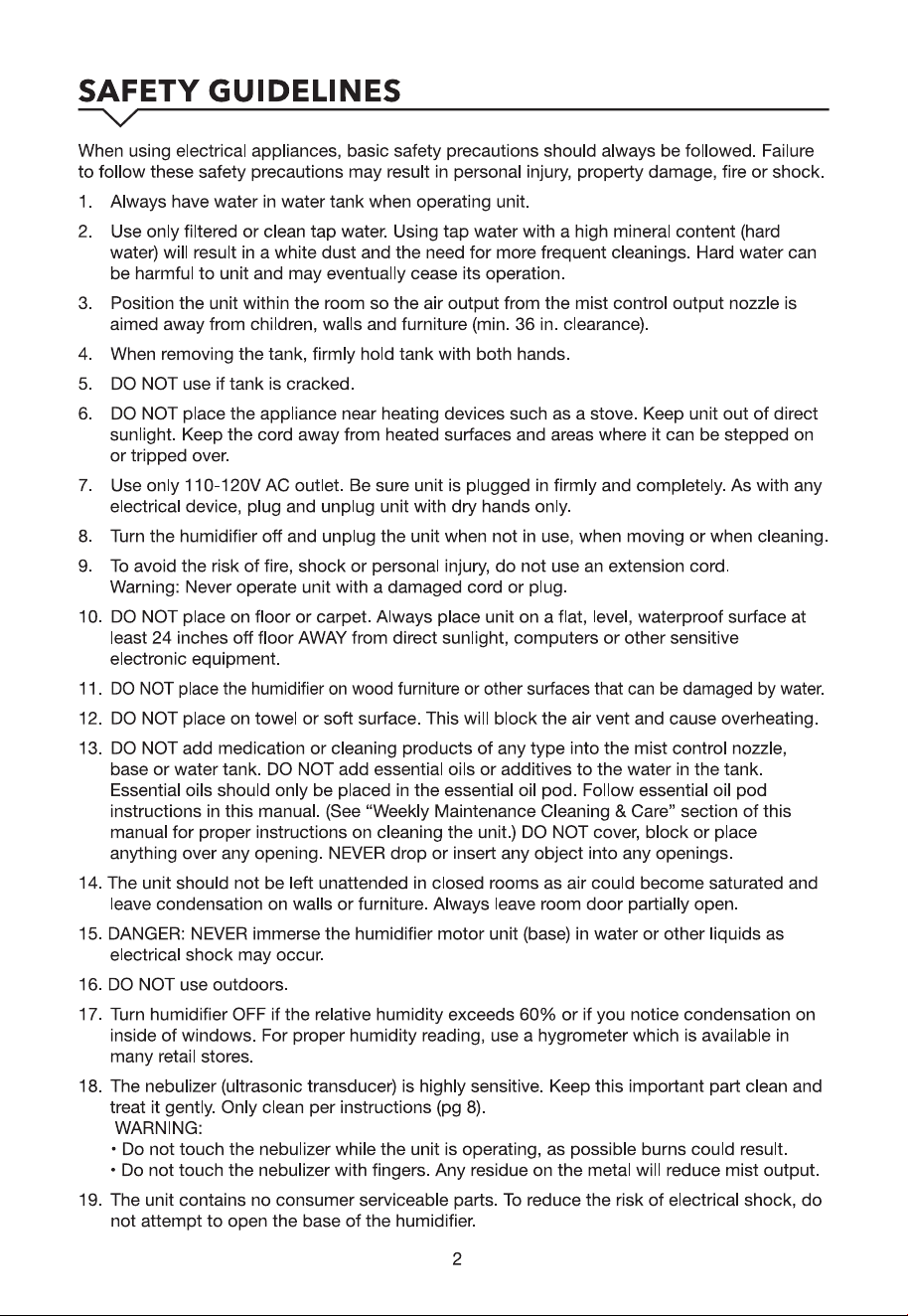 SAFETY GUIDELINES

When using electrical appliances, basic safety precautions should always be followed. Failure to follow these safety precautions may result in personal injury, property damage, fire or shock.

1. Always have water in water tank when operating unit.

2. Use only filtered or clean tap water. Using tap water with a high mineral content (hard water) will result in a white dust and the need for more frequent cleanings. Hard water can be harmful to unit and may eventually cease its operation.

3. Position the unit within the room so the air output from the mist control output nozzle is aimed away from children, walls and furniture (min. 36 in. clearance).

4. When removing the tank, firmly hold tank with both hands.

5. DO NOT use if tank is cracked.

6. DO NOT place the appliance near heating devices such as a stove. Keep unit out of direct sunlight. Keep the cord away from heated surfaces and areas where it can be stepped on or tripped over.

7. Use only 110-120V AC outlet. Be sure unit is plugged in firmly and completely. As with any electrical device, plug and unplug unit with dry hands only.

8. Turn the humidifier off and unplug the unit when not in use, when moving or when cleaning.

9. To avoid the risk of fire, shock or personal injury, do not use an extension cord.
Warning: Never operate unit with a damaged cord or plug.

10. DO NOT place on floor or carpet. Always place unit on a flat, level, waterproof surface at least 24 inches off floor AWAY from direct sunlight, computers or other sensitive electronic equipment.

11. DO NOT place the humidifier on wood furniture or other surfaces that can be damaged by water.

12. DO NOT place on towel or soft surface. This will block the air vent and cause overheating.

13. DO NOT add medication or cleaning products of any type into the mist control nozzle, base or water tank. DO NOT add essential oils or additives to the water in the tank. Essential oils should only be placed in the essential oil pod. Follow essential oil pod instructions in this manual. (See "Weekly Maintenance Cleaning & Care" section of this manual for proper instructions on cleaning the unit.) DO NOT cover, block or place anything over any opening. NEVER drop or insert any object into any openings.

14. The unit should not be left unattended in closed rooms as air could become saturated and leave condensation on walls or furniture. Always leave room door partially open.

15. DANGER: NEVER immerse the humidifier motor unit (base) in water or other liquids as electrical shock may occur.

16. DO NOT use outdoors.

17. Turn humidifier OFF if the relative humidity exceeds 60% or if you notice condensation on inside of windows. For proper humidity reading, use a hygrometer which is available in many retail stores.

18. The nebulizer (ultrasonic transducer) is highly sensitive. Keep this important part clean and treat it gently. Only clean per instructions (pg 8).
WARNING:
• Do not touch the nebulizer while the unit is operating, as possible burns could result.
• Do not touch the nebulizer with fingers. Any residue on the metal will reduce mist output.

19. The unit contains no consumer serviceable parts. To reduce the risk of electrical shock, do not attempt to open the base of the humidifier.

2